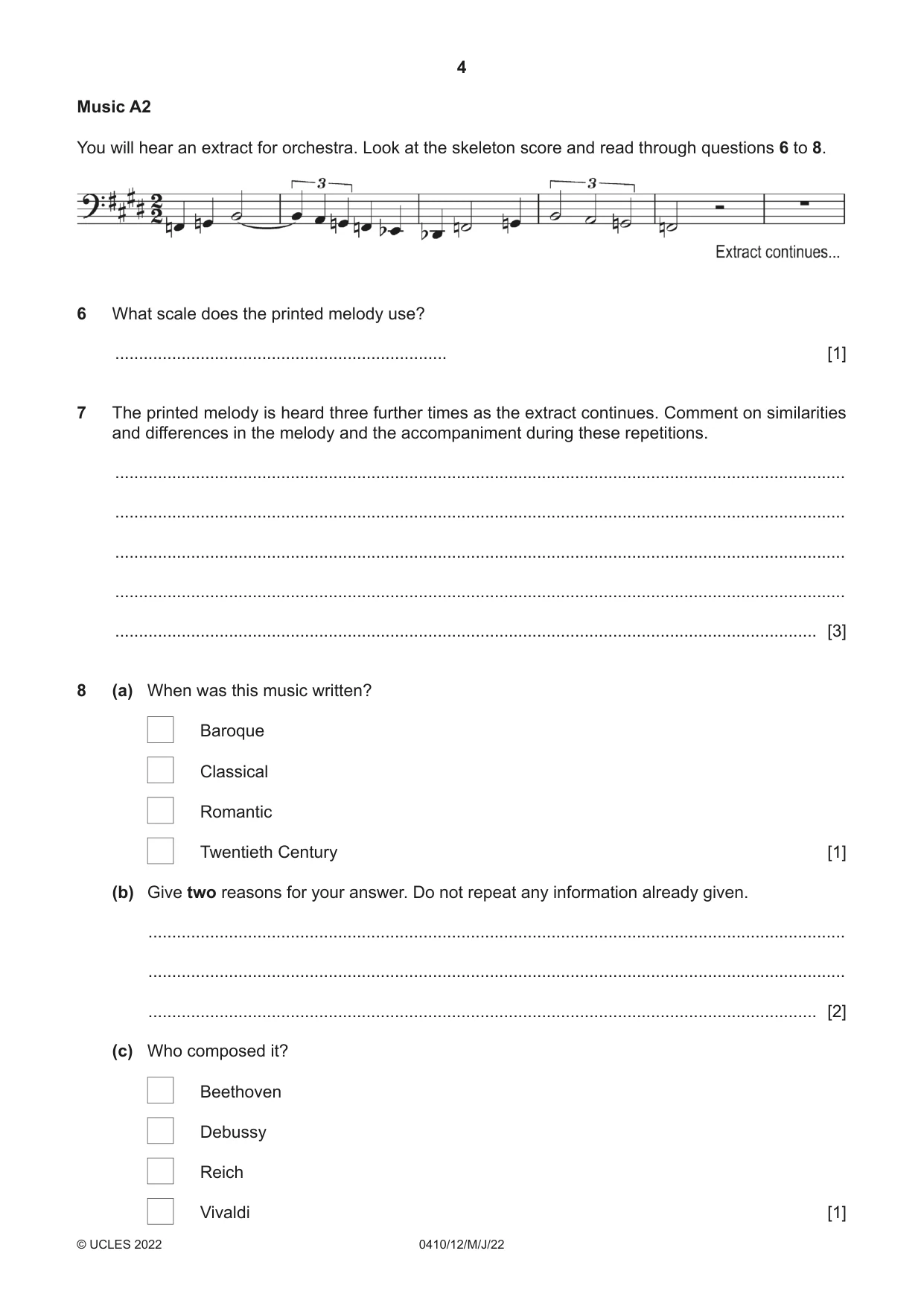 4

Music A2

You will hear an extract for orchestra. Look at the skeleton score and read through questions 6 to 8.

3 3

Extract continues...

6 What scale does the printed melody use?

____ [1]

7 The printed melody is heard three further times as the extract continues. Comment on similarities and differences in the melody and the accompaniment during these repetitions.

____

____

____

____

____ [3]

8 (a) When was this music written?

☐ Baroque

☐ Classical

☐ Romantic

☐ Twentieth Century [1]

(b) Give two reasons for your answer. Do not repeat any information already given.

____

____

____ [2]

(c) Who composed it?

☐ Beethoven

☐ Debussy

☐ Reich

☐ Vivaldi [1]

© UCLES 2022 0410/12/M/J/22